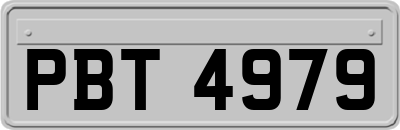 PBT 4979